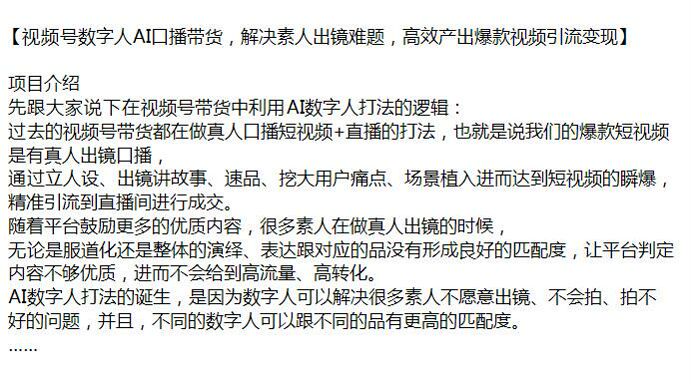 【视频号数字人AI口播带货，解决素人出镜难题，高效产出爆款视频引流变现】

项目介绍
先跟大家说下在视频号带货中利用AI数字人打法的逻辑：
过去的视频号带货都在做真人口播短视频+直播的打法，也就是说我们的爆款短视频是有真人出镜口播，
通过立人设、出镜讲故事、速品、挖大用户痛点、场景植入进而达到短视频的瞬爆，精准引流到直播间进行成交。
随着平台鼓励更多的优质内容，很多素人在做真人出镜的时候，
无论是服道化还是整体的演绎、表达跟对应的品没有形成良好的匹配度，让平台判定内容不够优质，进而不会给到高流量、高转化。
AI数字人打法的诞生，是因为数字人可以解决很多素人不愿意出镜、不会拍、拍不好的问题，并且，不同的数字人可以跟不同的品有更高的匹配度。
……